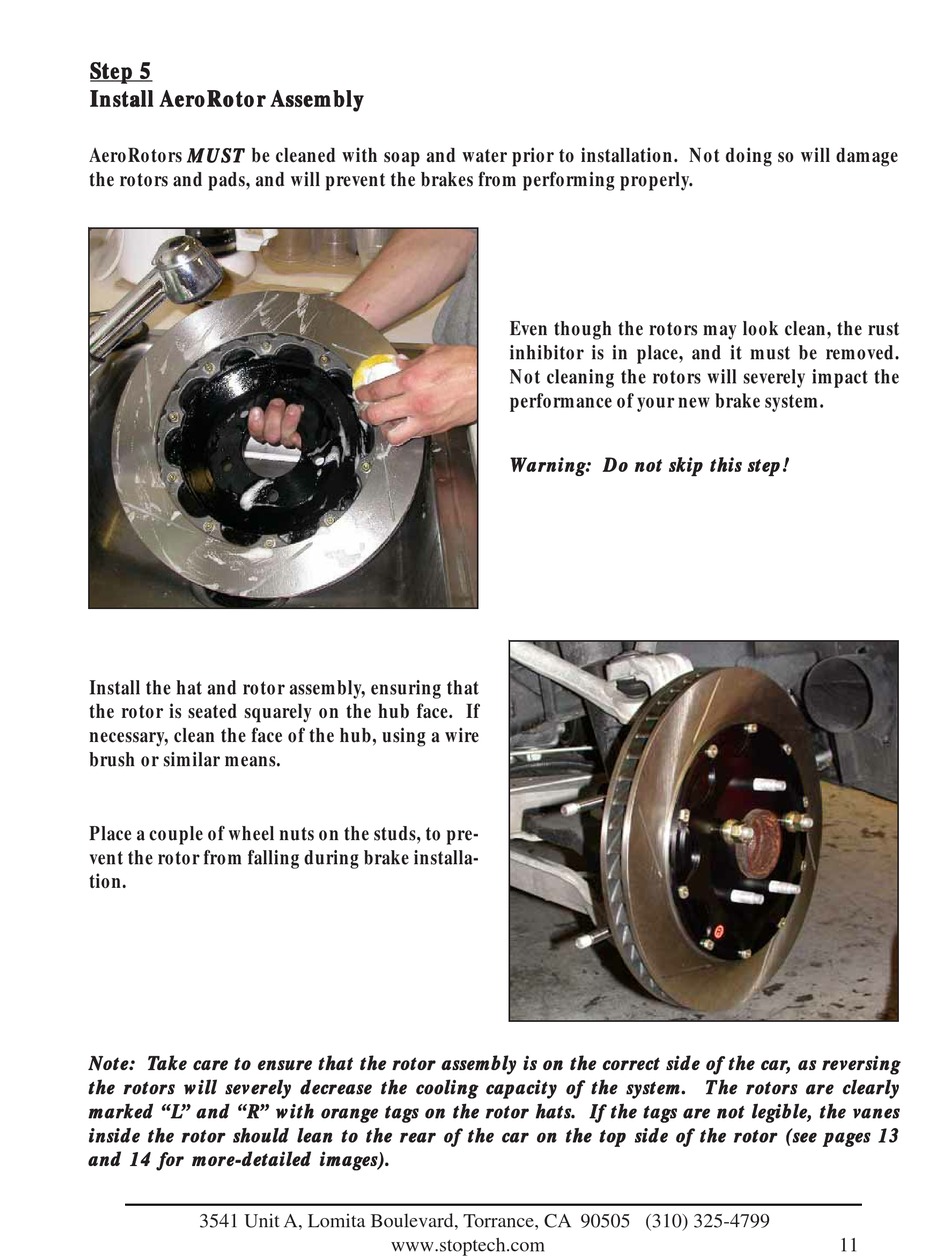 Step 5
Install AeroRotor Assembly

AeroRotors MUST be cleaned with soap and water prior to installation. Not doing so will damage the rotors and pads, and will prevent the brakes from performing properly.

Even though the rotors may look clean, the rust inhibitor is in place, and it must be removed. Not cleaning the rotors will severely impact the performance of your new brake system.

Warning: Do not skip this step!

Install the hat and rotor assembly, ensuring that the rotor is seated squarely on the hub face. If necessary, clean the face of the hub, using a wire brush or similar means.

Place a couple of wheel nuts on the studs, to prevent the rotor from falling during brake installation.

Note: Take care to ensure that the rotor assembly is on the correct side of the car, as reversing the rotors will severely decrease the cooling capacity of the system. The rotors are clearly marked “L” and “R” with orange tags on the rotor hats. If the tags are not legible, the vanes inside the rotor should lean to the rear of the car on the top side of the rotor (see pages 13 and 14 for more-detailed images).

3541 Unit A, Lomita Boulevard, Torrance, CA 90505 (310) 325-4799
www.stoptech.com
11